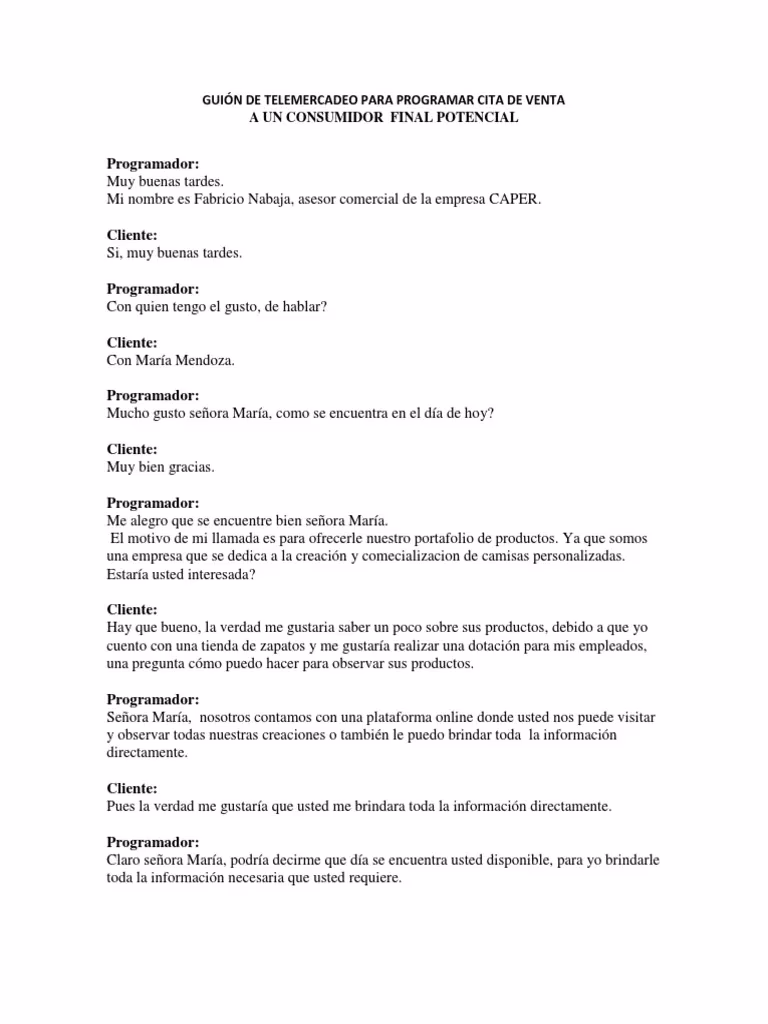 GUIÓN DE TELEMERCADEO PARA PROGRAMAR CITA DE VENTA
A UN CONSUMIDOR FINAL POTENCIAL

Programador:
Muy buenas tardes.
Mi nombre es Fabricio Nabaja, asesor comercial de la empresa CAPER.

Cliente:
Si, muy buenas tardes.

Programador:
Con quien tengo el gusto, de hablar?

Cliente:
Con María Mendoza.

Programador:
Mucho gusto señora María, como se encuentra en el día de hoy?

Cliente:
Muy bien gracias.

Programador:
Me alegro que se encuentre bien señora María.
El motivo de mi llamada es para ofrecerle nuestro portafolio de productos. Ya que somos una empresa que se dedica a la creación y comecializacion de camisas personalizadas. Estaría usted interesada?

Cliente:
Hay que bueno, la verdad me gustaria saber un poco sobre sus productos, debido a que yo cuento con una tienda de zapatos y me gustaría realizar una dotación para mis empleados, una pregunta cómo puedo hacer para observar sus productos.

Programador:
Señora María, nosotros contamos con una plataforma online donde usted nos puede visitar y observar todas nuestras creaciones o también le puedo brindar toda la información directamente.

Cliente:
Pues la verdad me gustaría que usted me brindara toda la información directamente.

Programador:
Claro señora María, podría decirme que día se encuentra usted disponible, para yo brindarle toda la información necesaria que usted requiere.